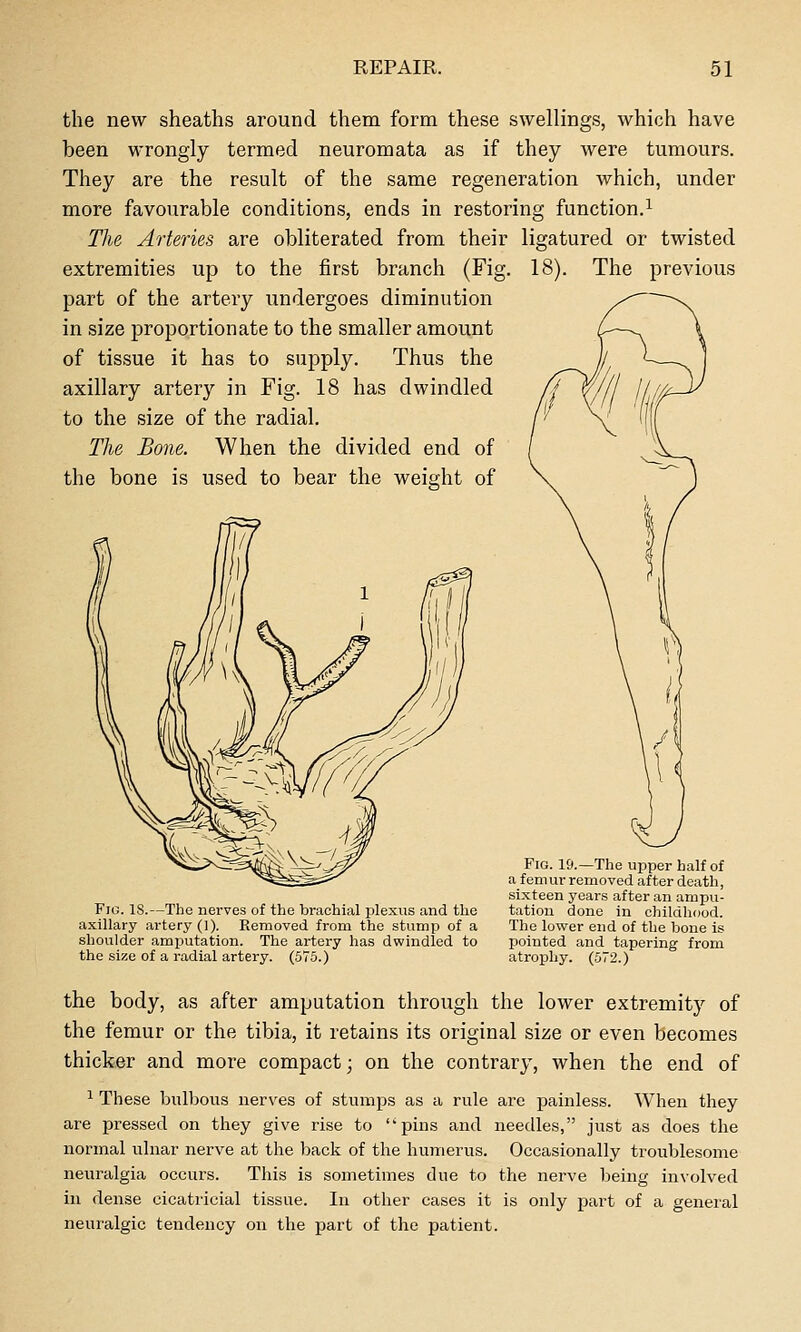 REPAIR. 51

the new sheaths around them form these swellings, which have been wrongly termed neuromata as if they were tumours. They are the result of the same regeneration which, under more favourable conditions, ends in restoring function.$^1$

The Arteries are obliterated from their ligatured or twisted extremities up to the first branch (Fig. 18). The previous part of the artery undergoes diminution in size proportionate to the smaller amount of tissue it has to supply. Thus the axillary artery in Fig. 18 has dwindled to the size of the radial.

The Bone. When the divided end of the bone is used to bear the weight of

1

Fig. 18.—The nerves of the brachial plexus and the axillary artery (1). Removed from the stump of a shoulder amputation. The artery has dwindled to the size of a radial artery. (575.)

Fig. 19.—The upper half of a femur removed after death, sixteen years after an amputation done in childhood. The lower end of the bone is pointed and tapering from atrophy. (572.)

the body, as after amputation through the lower extremity of the femur or the tibia, it retains its original size or even becomes thicker and more compact; on the contrary, when the end of

$^1$ These bulbous nerves of stumps as a rule are painless. When they are pressed on they give rise to "pins and needles," just as does the normal ulnar nerve at the back of the humerus. Occasionally troublesome neuralgia occurs. This is sometimes due to the nerve being involved in dense cicatricial tissue. In other cases it is only part of a general neuralgic tendency on the part of the patient.